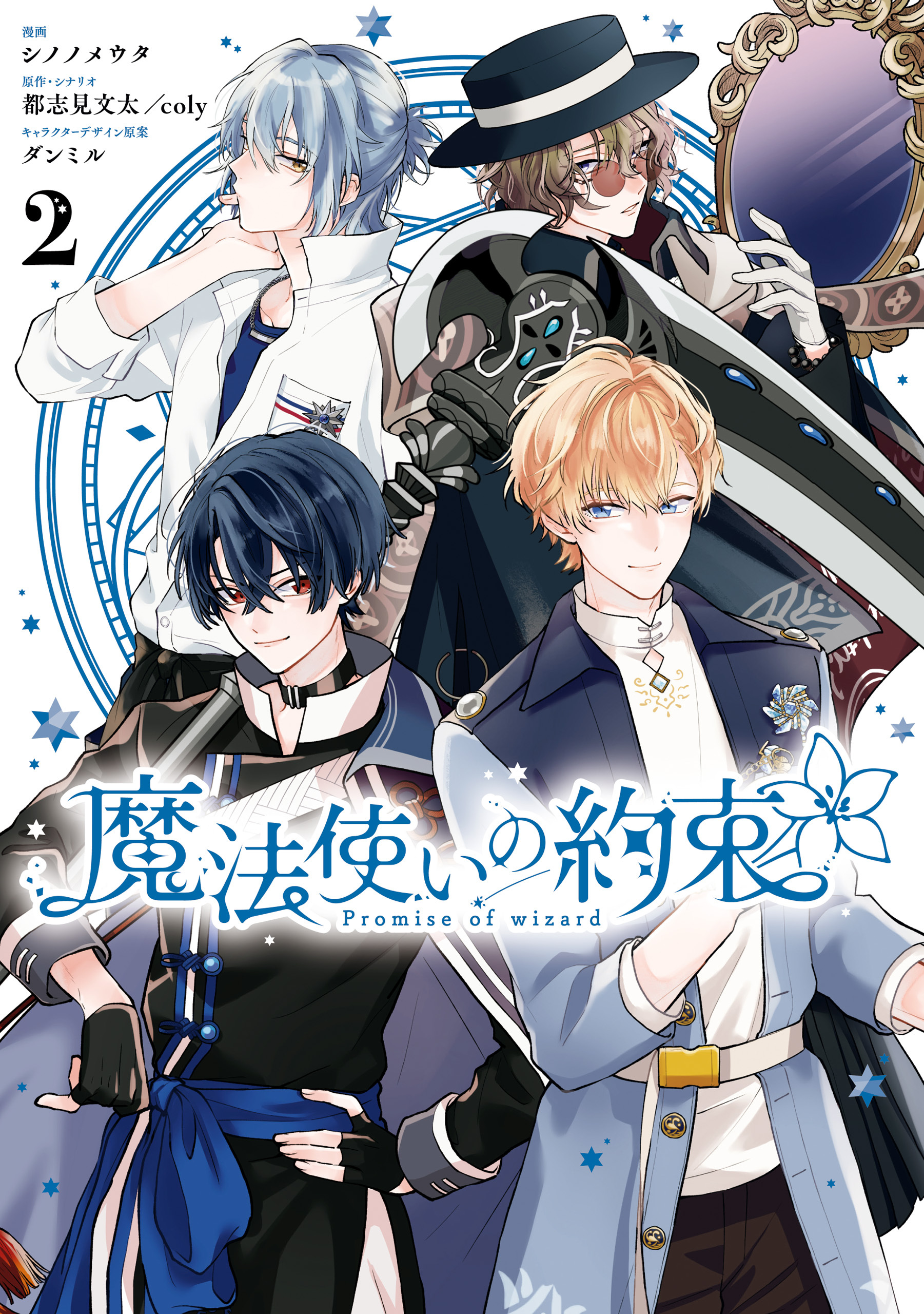 漫画
シノノメウタ
原作・シナリオ
都志見文太／coly
キャラクターデザイン原案
ダンミル

2

魔法使いの約束
Promise of wizard